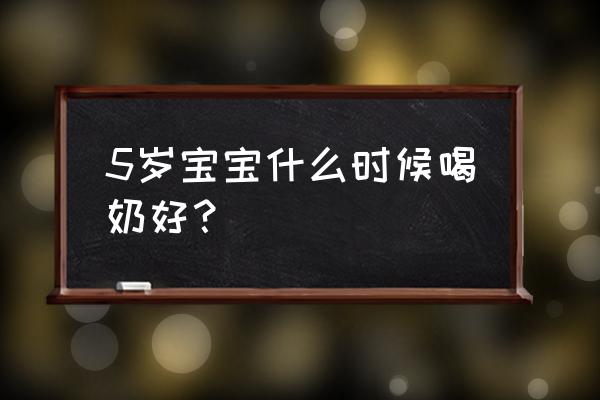 5岁宝宝什么时候喝奶好？